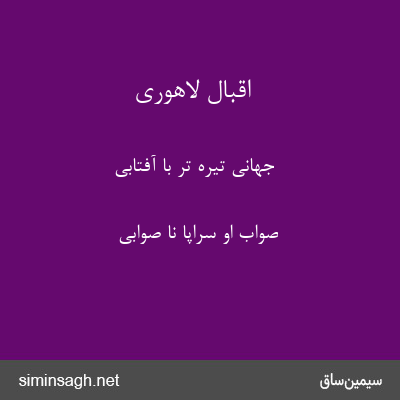 اقبال لاهوری

جهانی تیره تر با آفتابی

صواب او سراپا نا صوابی

siminsagh.net

سیمین‌ساق